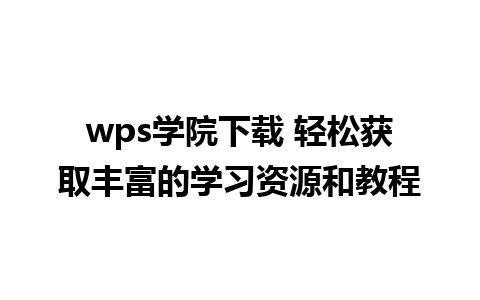 wps学院下载 轻松获取丰富的学习资源和教程